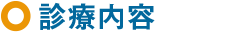 診療内容